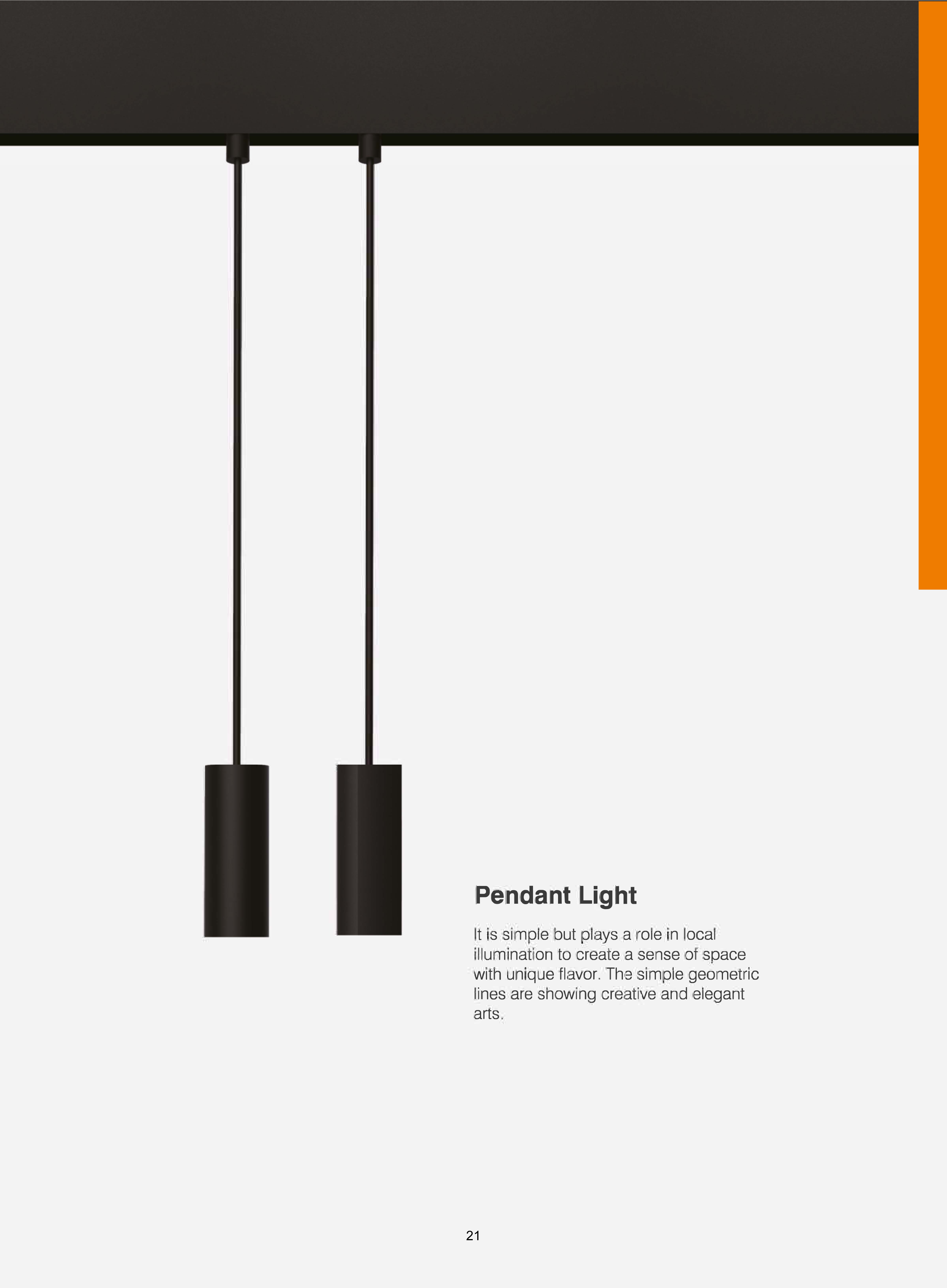 Pendant Light

It is simple but plays a role in local illumination to create a sense of space with unique flavor. The simple geometric lines are showing creative and elegant arts.

21